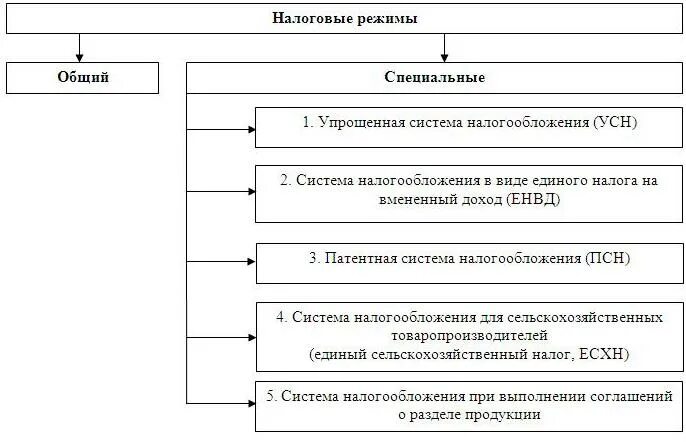 Налоговые режимы

Общий

Специальные

1. Упрощенная система налогообложения (УСН)

2. Система налогообложения в виде единого налога на вмененный доход (ЕНВД)

3. Патентная система налогообложения (ПСН)

4. Система налогообложения для сельскохозяйственных товаропроизводителей (единый сельскохозяйственный налог, ЕСХН)

5. Система налогообложения при выполнении соглашений о разделе продукции